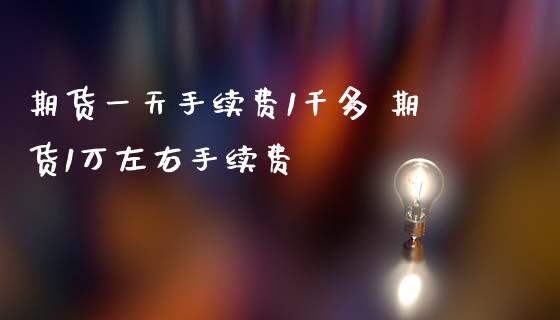 期货一天手续费1千多 期货1万左右手续费